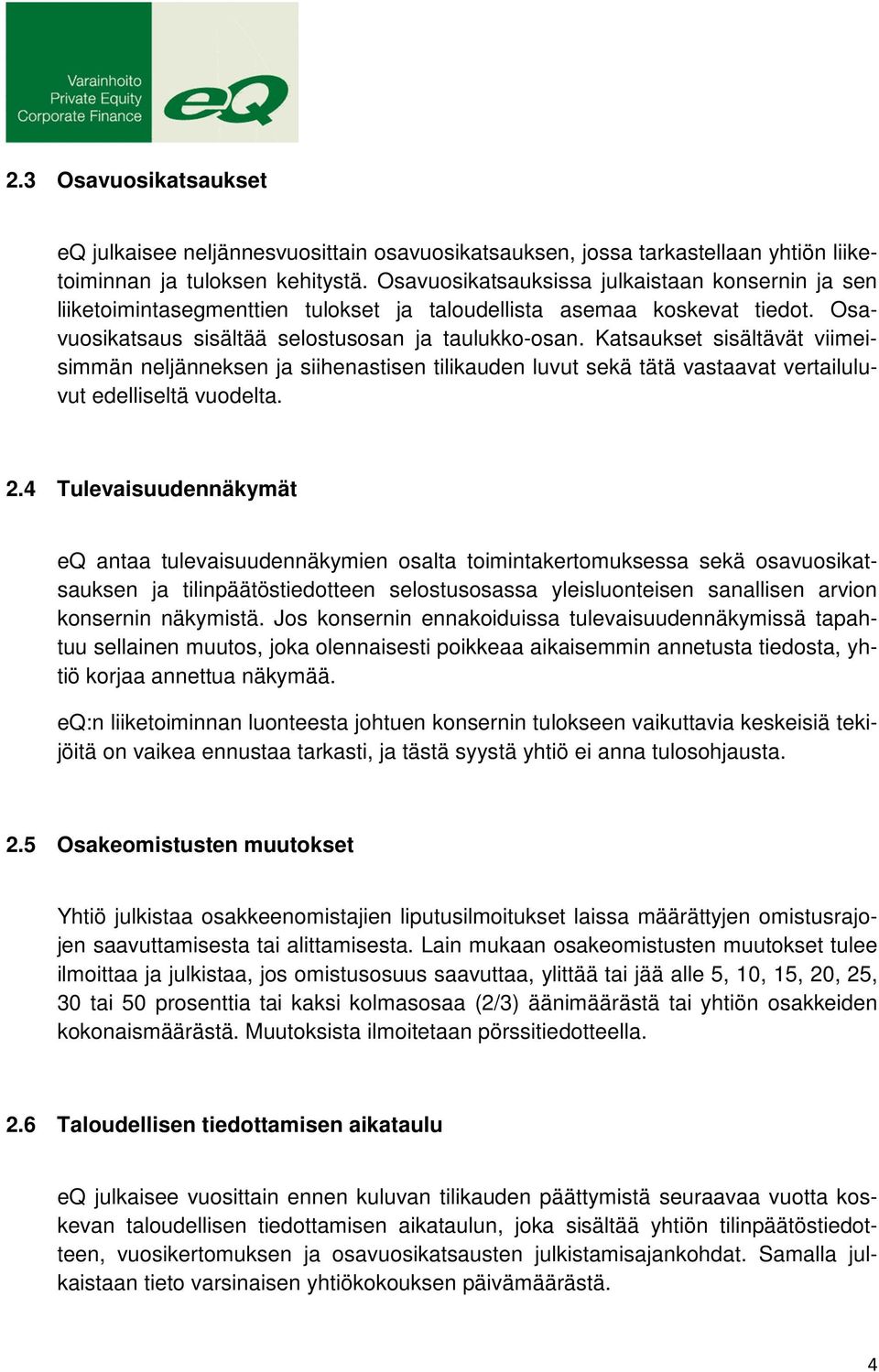 Varainhoito
Private Equity
Corporate Finance
eQ

2.3 Osavuosikatsaukset

eQ julkaisee neljännesvuosittain osavuosikatsauksen, jossa tarkastellaan yhtiön liiketoiminnan ja tuloksen kehitystä. Osavuosikatsauksissa julkaistaan konsernin ja sen liiketoimintasegmenttien tulokset ja taloudellista asemaa koskevat tiedot. Osavuosikatsaus sisältää selostusosan ja taulukko-osan. Katsaukset sisältävät viimeisimmän neljänneksen ja siihenastisen tilikauden luvut sekä tätä vastaavat vertailuluvut edelliseltä vuodelta.

2.4 Tulevaisuudennäkymät

eQ antaa tulevaisuudennäkymien osalta toimintakertomuksessa sekä osavuosikatsauksen ja tilinpäätöstiedotteen selostusosassa yleisluonteisen sanallisen arvion konsernin näkymistä. Jos konsernin ennakoiduissa tulevaisuudennäkymissä tapahtuu sellainen muutos, joka olennaisesti poikkeaa aikaisemmin annetusta tiedosta, yhtiö korjaa annettua näkymää.

eQ:n liiketoiminnan luonteesta johtuen konsernin tulokseen vaikuttavia keskeisiä tekijöitä on vaikea ennustaa tarkasti, ja tästä syystä yhtiö ei anna tulosohjausta.

2.5 Osakeomistusten muutokset

Yhtiö julkistaa osakkeenomistajien liputusilmoitukset laissa määrättyjen omistusrajojen saavuttamisesta tai alittamisesta. Lain mukaan osakeomistusten muutokset tulee ilmoittaa ja julkistaa, jos omistusosuus saavuttaa, ylittää tai jää alle 5, 10, 15, 20, 25, 30 tai 50 prosenttia tai kaksi kolmasosaa (2/3) äänimäärästä tai yhtiön osakkeiden kokonaismäärästä. Muutoksista ilmoitetaan pörssitiedotteella.

2.6 Taloudellisen tiedottamisen aikataulu

eQ julkaisee vuosittain ennen kuluvan tilikauden päättymistä seuraavaa vuotta koskevan taloudellisen tiedottamisen aikataulun, joka sisältää yhtiön tilinpäätöstiedotteen, vuosikertomuksen ja osavuosikatsausten julkistamisajankohdat. Samalla julkaistaan tieto varsinaisen yhtiökokouksen päivämäärästä.

4